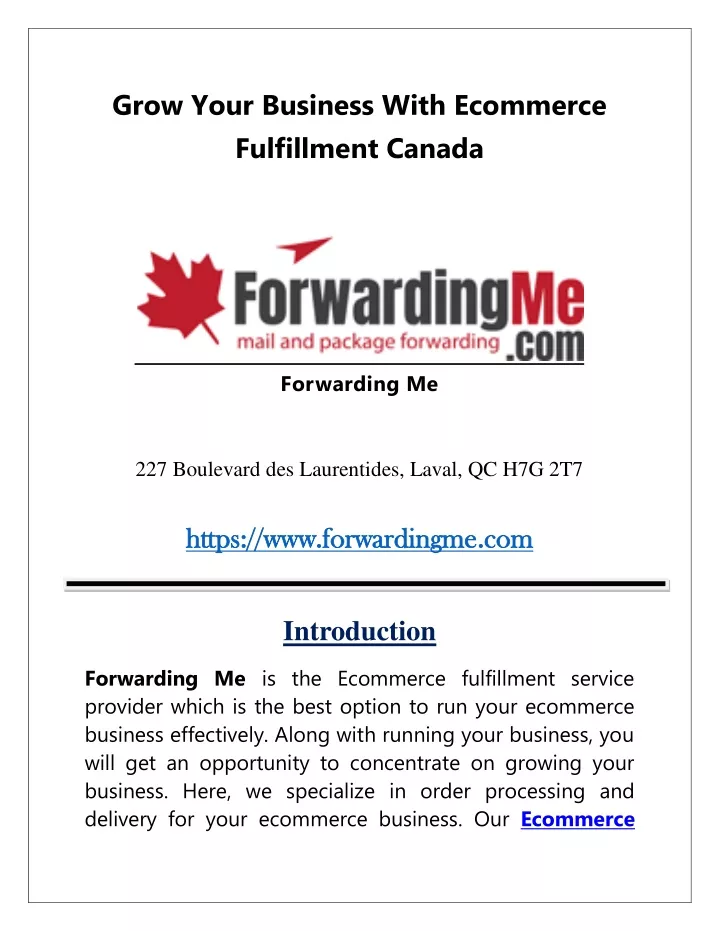 Grow Your Business With Ecommerce Fulfillment Canada

ForwardingMe
mail and package forwarding .com

Forwarding Me

227 Boulevard des Laurentides, Laval, QC H7G 2T7

https://www.forwardingme.com

Introduction

Forwarding Me is the Ecommerce fulfillment service provider which is the best option to run your ecommerce business effectively. Along with running your business, you will get an opportunity to concentrate on growing your business. Here, we specialize in order processing and delivery for your ecommerce business. Our Ecommerce